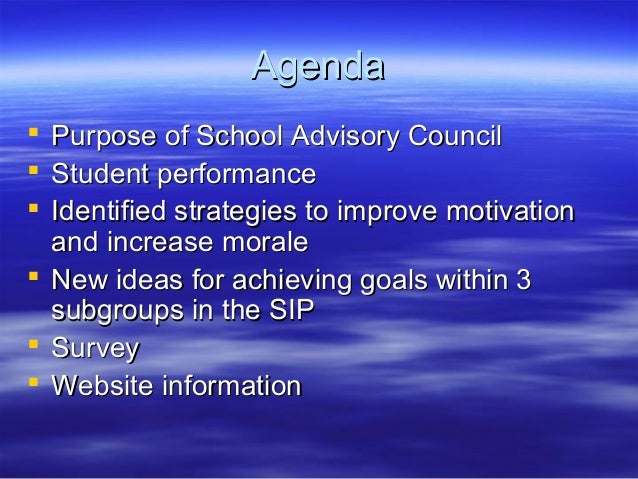 Agenda

- Purpose of School Advisory Council
- Student performance
- Identified strategies to improve motivation and increase morale
- New ideas for achieving goals within 3 subgroups in the SIP
- Survey
- Website information